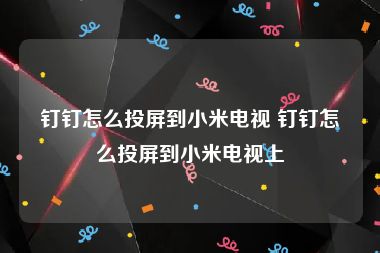 钉钉怎么投屏到小米电视 钉钉怎么投屏到小米电视上